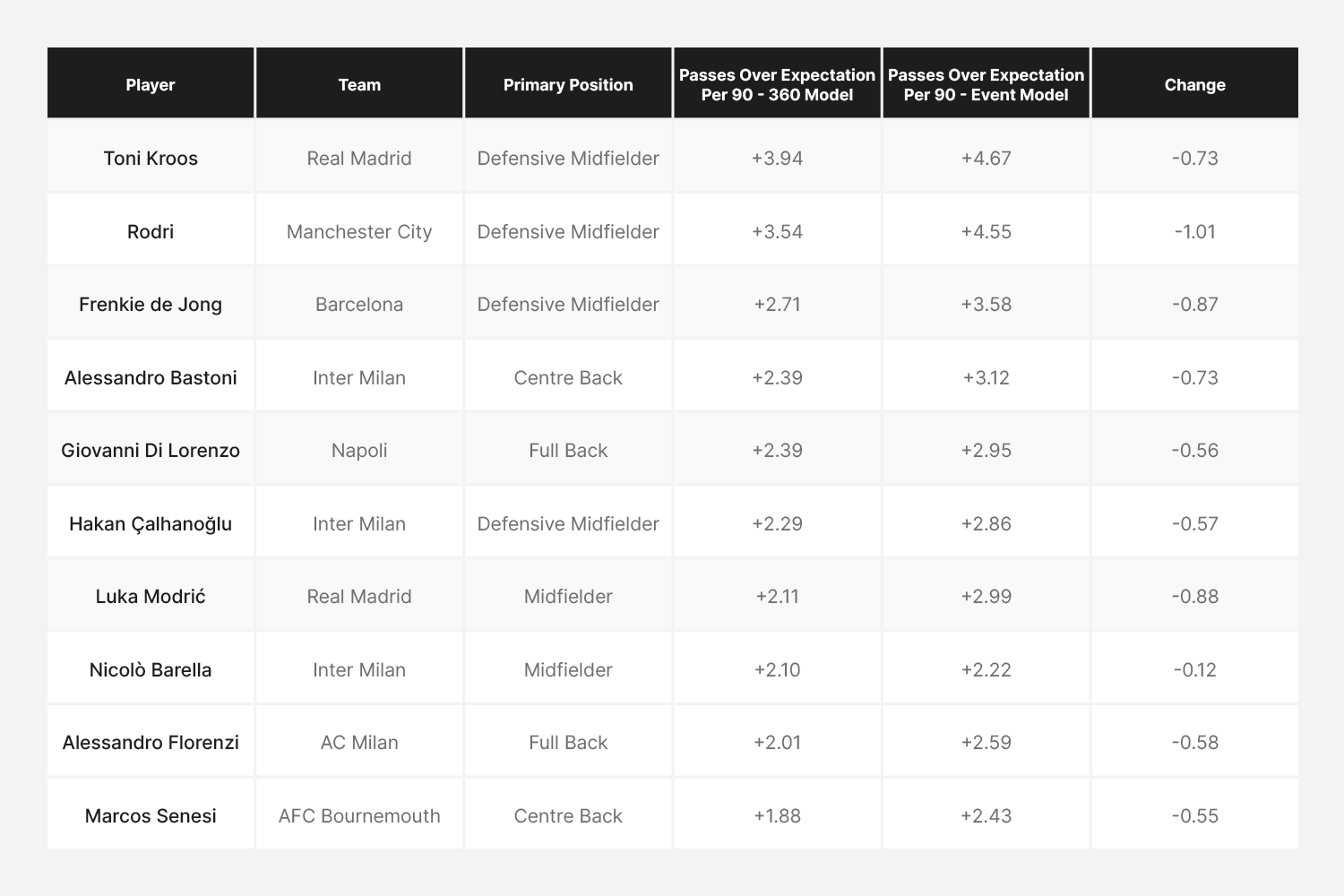 | Player | Team | Primary Position | Passes Over Expectation Per 90 - 360 Model | Passes Over Expectation Per 90 - Event Model | Change |
|---|---|---|---|---|---|
| Toni Kroos | Real Madrid | Defensive Midfielder | +3.94 | +4.67 | -0.73 |
| Rodri | Manchester City | Defensive Midfielder | +3.54 | +4.55 | -1.01 |
| Frenkie de Jong | Barcelona | Defensive Midfielder | +2.71 | +3.58 | -0.87 |
| Alessandro Bastoni | Inter Milan | Centre Back | +2.39 | +3.12 | -0.73 |
| Giovanni Di Lorenzo | Napoli | Full Back | +2.39 | +2.95 | -0.56 |
| Hakan Çalhanoğlu | Inter Milan | Defensive Midfielder | +2.29 | +2.86 | -0.57 |
| Luka Modrić | Real Madrid | Midfielder | +2.11 | +2.99 | -0.88 |
| Nicolò Barella | Inter Milan | Midfielder | +2.10 | +2.22 | -0.12 |
| Alessandro Florenzi | AC Milan | Full Back | +2.01 | +2.59 | -0.58 |
| Marcos Senesi | AFC Bournemouth | Centre Back | +1.88 | +2.43 | -0.55 |